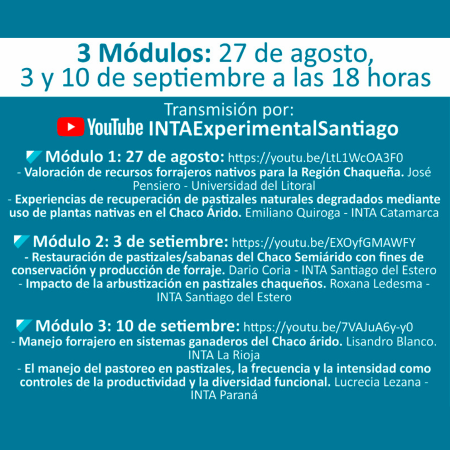 3 Módulos: 27 de agosto, 3 y 10 de septiembre a las 18 horas

Transmisión por:
YouTube INTAExperimentalSantiago

Módulo 1: 27 de agosto: https://youtu.be/LtL1WcOA3F0
- Valoración de recursos forrajeros nativos para la Región Chaqueña. José Pensiero - Universidad del Litoral
- Experiencias de recuperación de pastizales naturales degradados mediante uso de plantas nativas en el Chaco Árido. Emiliano Quiroga - INTA Catamarca

Módulo 2: 3 de setiembre: https://youtu.be/EXOyfGMAWFY
- Restauración de pastizales/sabanas del Chaco Semiárido con fines de conservación y producción de forraje. Dario Coria - INTA Santiago del Estero
- Impacto de la arbustización en pastizales chaqueños. Roxana Ledesma - INTA Santiago del Estero

Módulo 3: 10 de setiembre: https://youtu.be/7VAJuA6y-y0
- Manejo forrajero en sistemas ganaderos del Chaco árido. Lisandro Blanco. INTA La Rioja
- El manejo del pastoreo en pastizales, la frecuencia y la intensidad como controles de la productividad y la diversidad funcional. Lucrecia Lezana - INTA Paraná